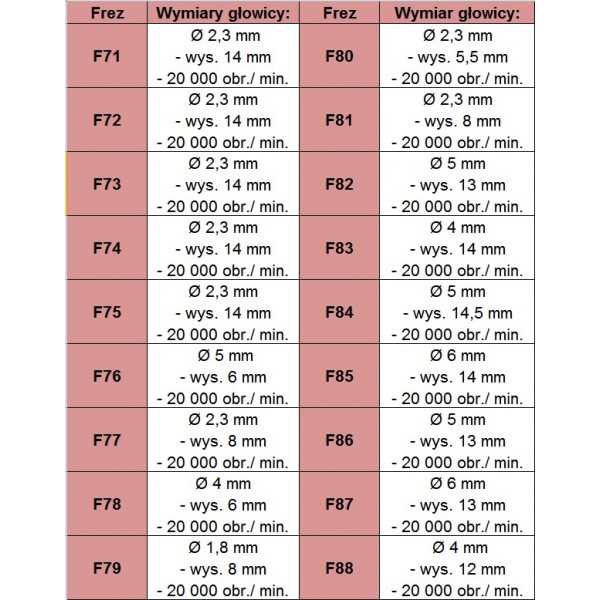 | Frez | Wymiary głowicy: | Frez | Wymiar głowicy: |
|---|---|---|---|
| F71 | Ø 2,3 mm - wys. 14 mm - 20 000 obr./ min. | F80 | Ø 2,3 mm - wys. 5,5 mm - 20 000 obr./ min. |
| F72 | Ø 2,3 mm - wys. 14 mm - 20 000 obr./ min. | F81 | Ø 2,3 mm - wys. 8 mm - 20 000 obr./ min. |
| F73 | Ø 2,3 mm - wys. 14 mm - 20 000 obr./ min. | F82 | Ø 5 mm - wys. 13 mm - 20 000 obr./ min. |
| F74 | Ø 2,3 mm - wys. 14 mm - 20 000 obr./ min. | F83 | Ø 4 mm - wys. 14 mm - 20 000 obr./ min. |
| F75 | Ø 2,3 mm - wys. 14 mm - 20 000 obr./ min. | F84 | Ø 5 mm - wys. 14,5 mm - 20 000 obr./ min. |
| F76 | Ø 5 mm - wys. 6 mm - 20 000 obr./ min. | F85 | Ø 6 mm - wys. 14 mm - 20 000 obr./ min. |
| F77 | Ø 2,3 mm - wys. 8 mm - 20 000 obr./ min. | F86 | Ø 5 mm - wys. 13 mm - 20 000 obr./ min. |
| F78 | Ø 4 mm - wys. 6 mm - 20 000 obr./ min. | F87 | Ø 6 mm - wys. 13 mm - 20 000 obr./ min. |
| F79 | Ø 1,8 mm - wys. 8 mm - 20 000 obr./ min. | F88 | Ø 4 mm - wys. 12 mm - 20 000 obr./ min. |